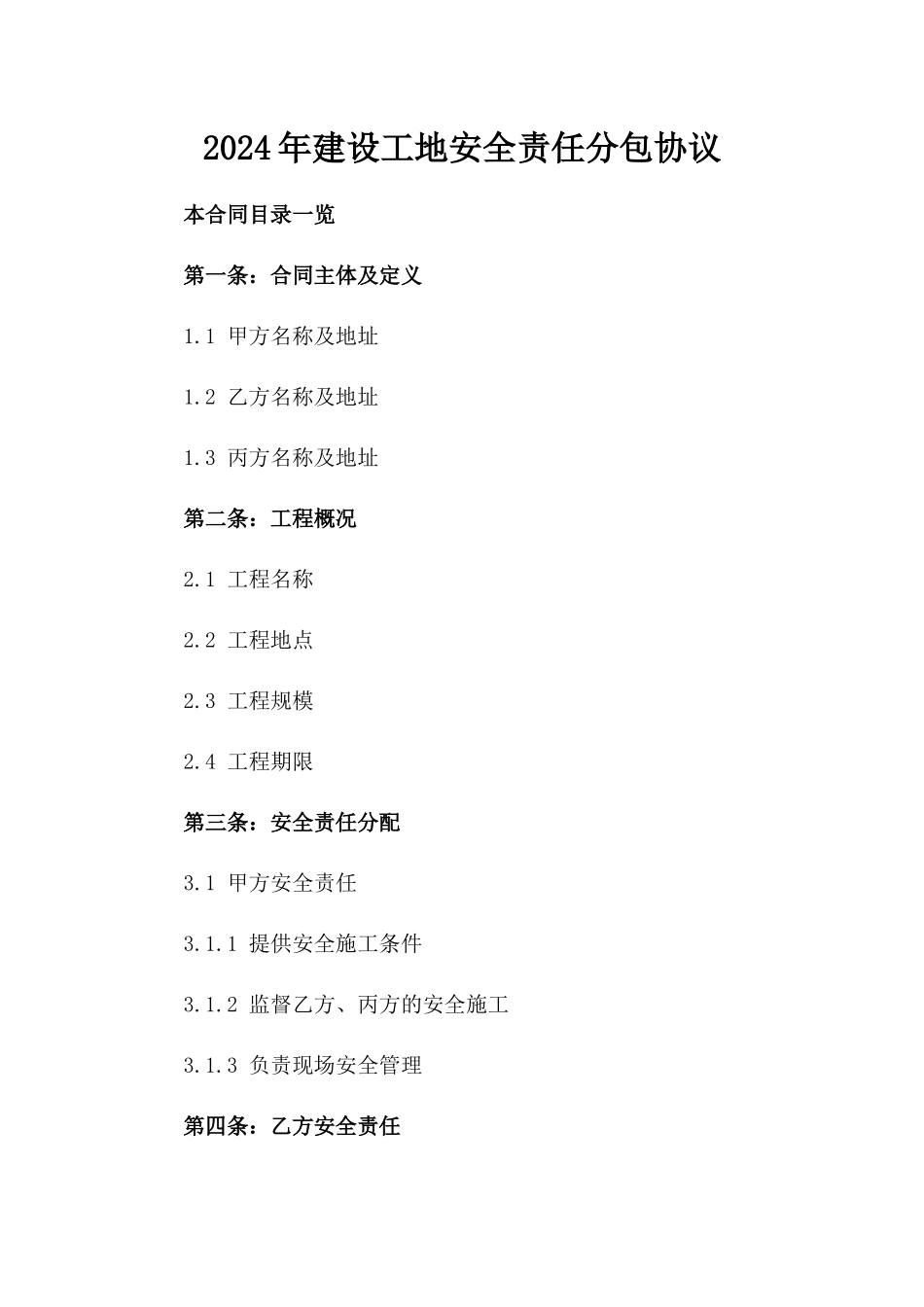 2024年建设工地安全责任分包协议

本合同目录一览

第一条：合同主体及定义

1.1 甲方名称及地址

1.2 乙方名称及地址

1.3 丙方名称及地址

第二条：工程概况

2.1 工程名称

2.2 工程地点

2.3 工程规模

2.4 工程期限

第三条：安全责任分配

3.1 甲方安全责任

3.1.1 提供安全施工条件

3.1.2 监督乙方、丙方的安全施工

3.1.3 负责现场安全管理

第四条：乙方安全责任